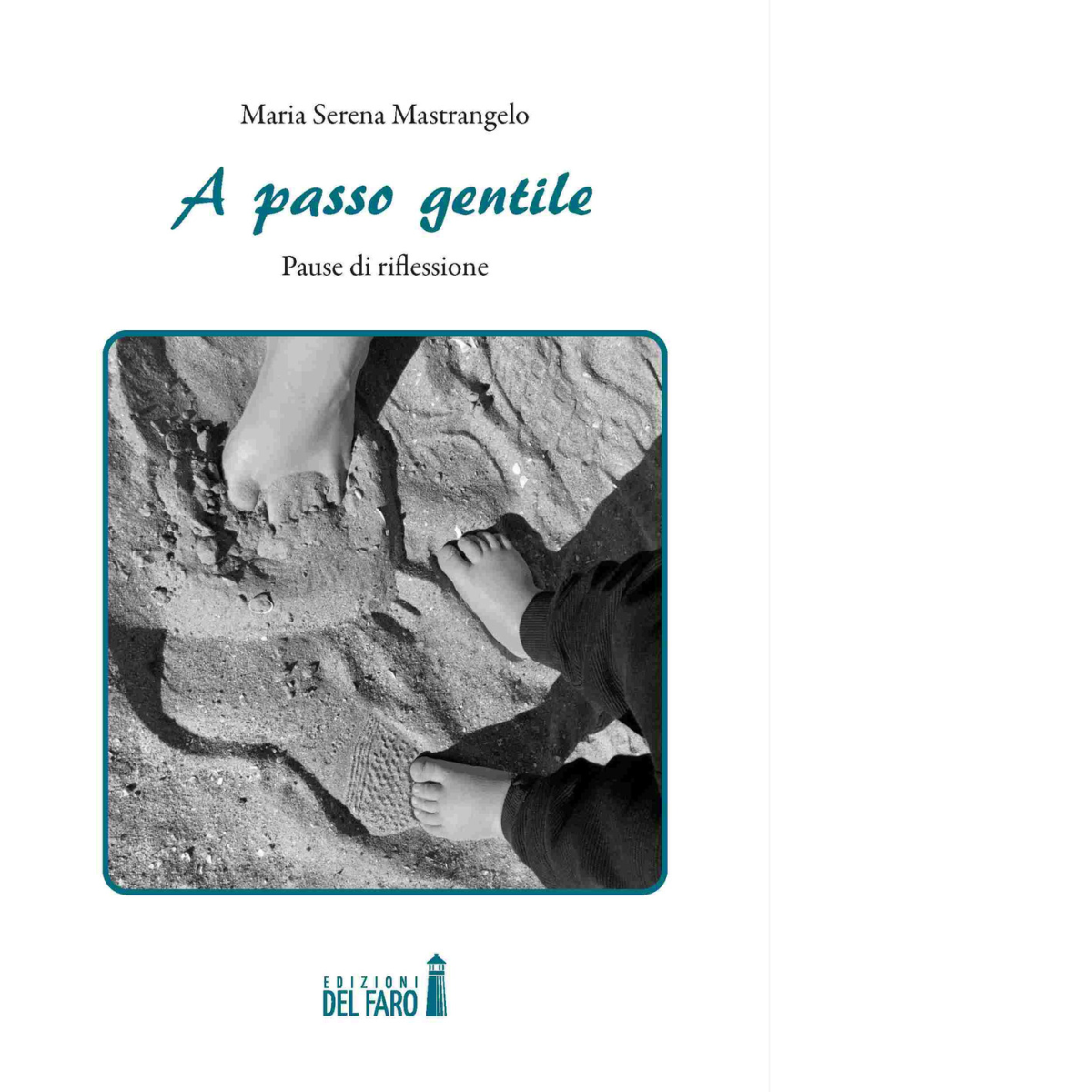 Maria Serena Mastrangelo

A passo gentile

Pause di riflessione

EDIZIONI
DEL FARO